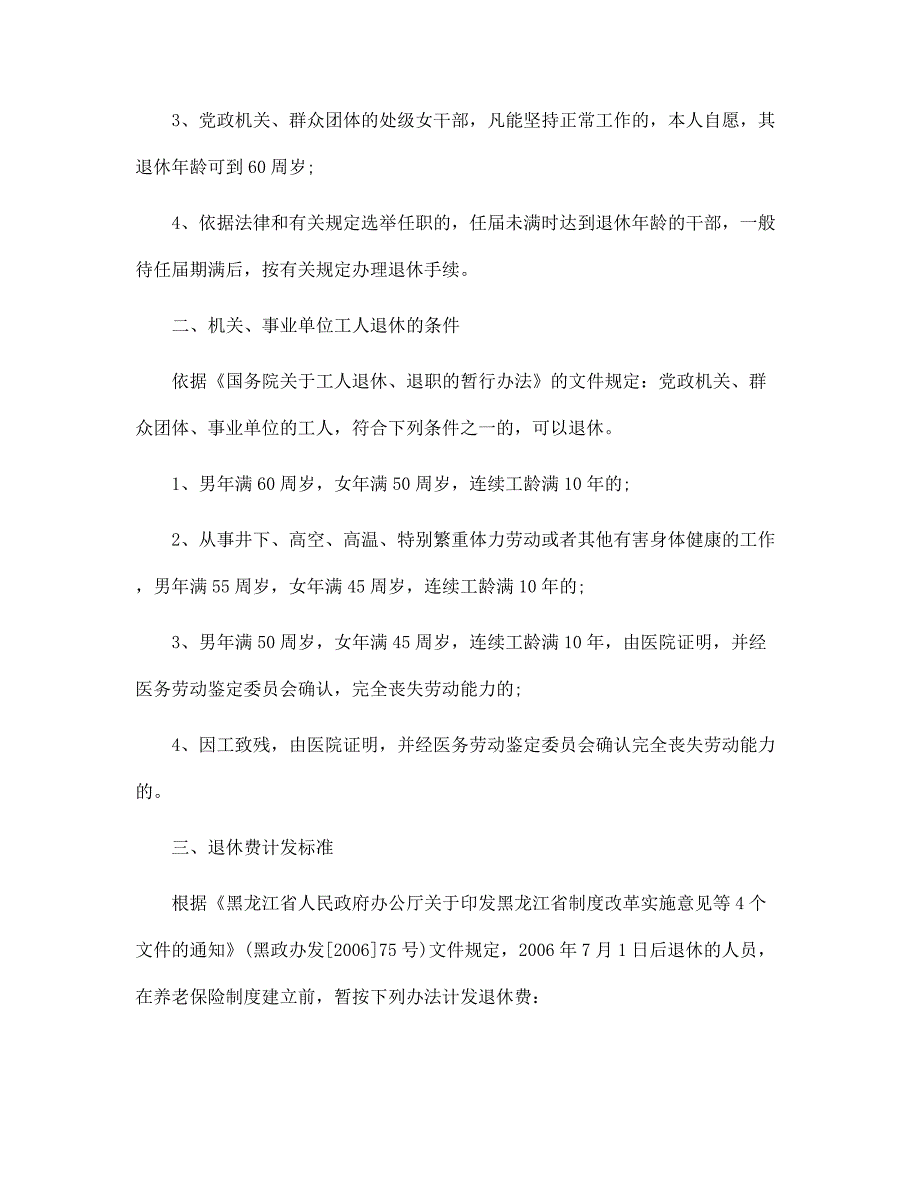 3、党政机关、群众团体的处级女干部，凡能坚持正常工作的，本人自愿，其退休年龄可到60周岁;

4、依据法律和有关规定选举任职的，任届未满时达到退休年龄的干部，一般待任届期满后，按有关规定办理退休手续。

二、机关、事业单位工人退休的条件

依据《国务院关于工人退休、退职的暂行办法》的文件规定：党政机关、群众团体、事业单位的工人，符合下列条件之一的，可以退休。

1、男年满60周岁，女年满50周岁，连续工龄满10年的;

2、从事井下、高空、高温、特别繁重体力劳动或者其他有害身体健康的工作，男年满55周岁，女年满45周岁，连续工龄满10年的;

3、男年满50周岁，女年满45周岁，连续工龄满10年，由医院证明，并经医务劳动鉴定委员会确认，完全丧失劳动能力的;

4、因工致残，由医院证明，并经医务劳动鉴定委员会确认完全丧失劳动能力的。

三、退休费计发标准

根据《黑龙江省人民政府办公厅关于印发黑龙江省制度改革实施意见等4个文件的通知》(黑政办发[2006]75号)文件规定，2006年7月1日后退休的人员，在养老保险制度建立前，暂按下列办法计发退休费: